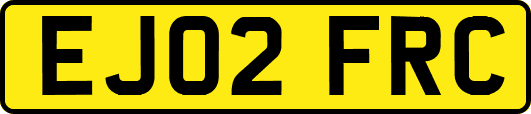 EJ02 FRC